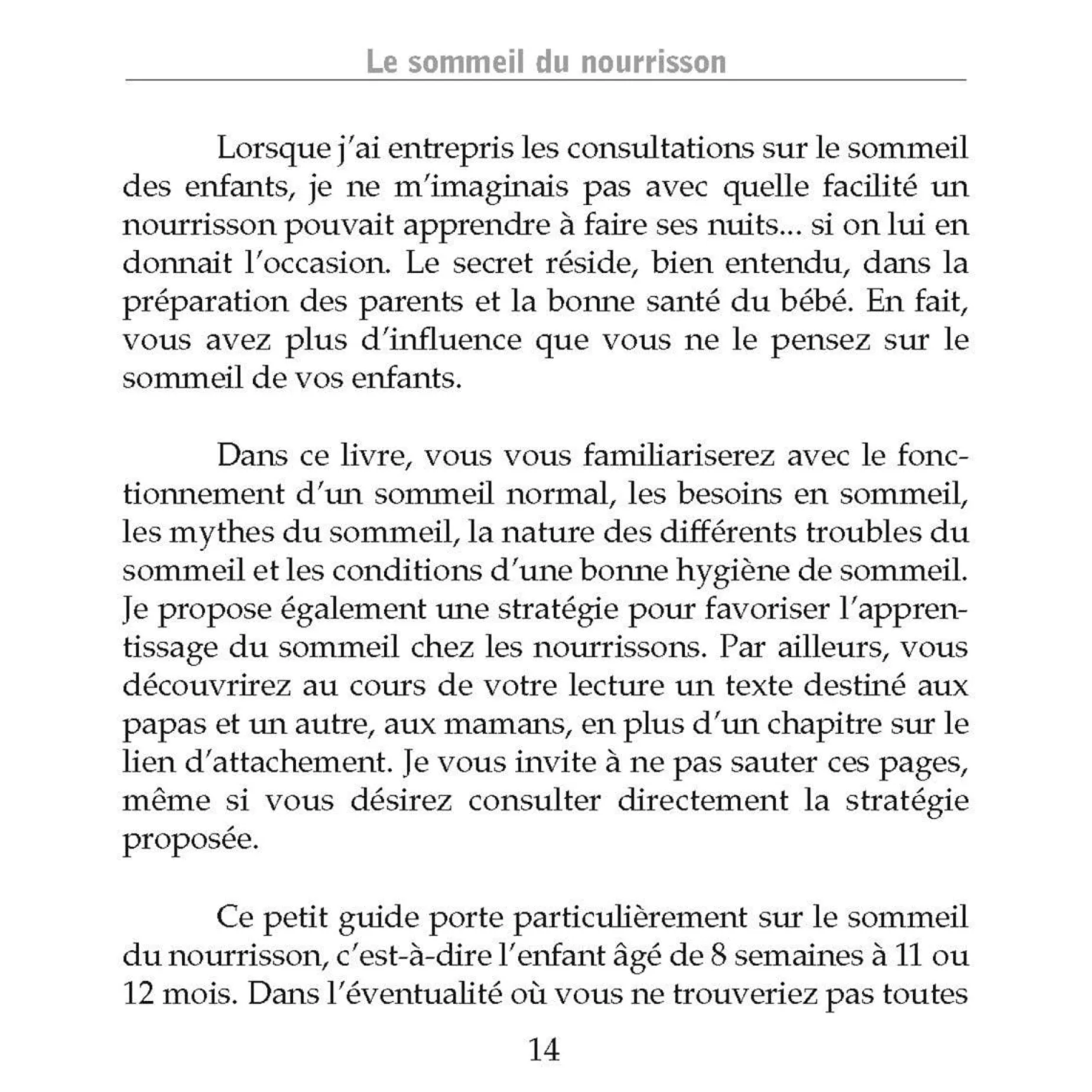 Le sommeil du nourrisson

Lorsque j'ai entrepris les consultations sur le sommeil des enfants, je ne m'imaginais pas avec quelle facilité un nourrisson pouvait apprendre à faire ses nuits... si on lui en donnait l'occasion. Le secret réside, bien entendu, dans la préparation des parents et la bonne santé du bébé. En fait, vous avez plus d'influence que vous ne le pensez sur le sommeil de vos enfants.

Dans ce livre, vous vous familiariserez avec le fonctionnement d'un sommeil normal, les besoins en sommeil, les mythes du sommeil, la nature des différents troubles du sommeil et les conditions d'une bonne hygiène de sommeil. Je propose également une stratégie pour favoriser l'apprentissage du sommeil chez les nourrissons. Par ailleurs, vous découvrirez au cours de votre lecture un texte destiné aux papas et un autre, aux mamans, en plus d'un chapitre sur le lien d'attachement. Je vous invite à ne pas sauter ces pages, même si vous désirez consulter directement la stratégie proposée.

Ce petit guide porte particulièrement sur le sommeil du nourrisson, c'est-à-dire l'enfant âgé de 8 semaines à 11 ou 12 mois. Dans l'éventualité où vous ne trouveriez pas toutes

14